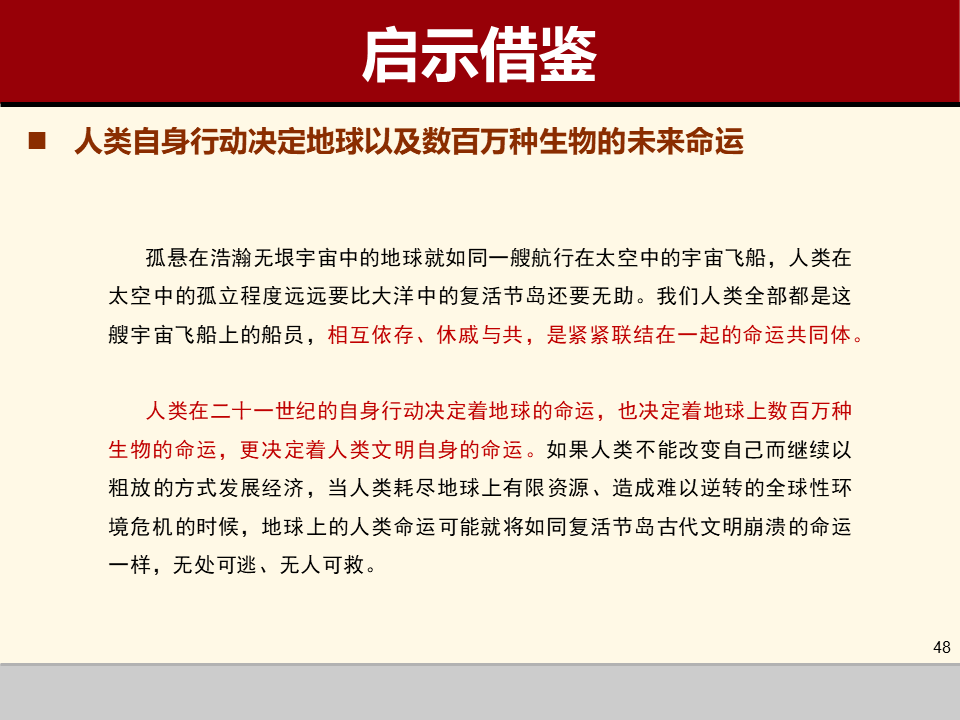 启示借鉴

■ 人类自身行动决定地球以及数百万种生物的未来命运

孤悬在浩瀚无垠宇宙中的地球就如同一艘航行在太空中的宇宙飞船，人类在太空中的孤立程度远远要比大洋中的复活节岛还要无助。我们人类全部都是这艘宇宙飞船上的船员，相互依存、休戚与共，是紧紧联结在一起的命运共同体。

人类在二十一世纪的自身行动决定着地球的命运，也决定着地球上数百万种生物的命运，更决定着人类文明自身的命运。如果人类不能改变自己而继续以粗放的方式发展经济，当人类耗尽地球上有限资源、造成难以逆转的全球性环境危机的时候，地球上的人类命运可能就将如同复活节岛古代文明崩溃的命运一样，无处可逃、无人可救。

48